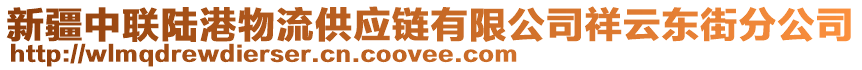 新疆中联陆港物流供应链有限公司祥云东街分公司
http://wlmqdrewdierser.cn.coovee.com